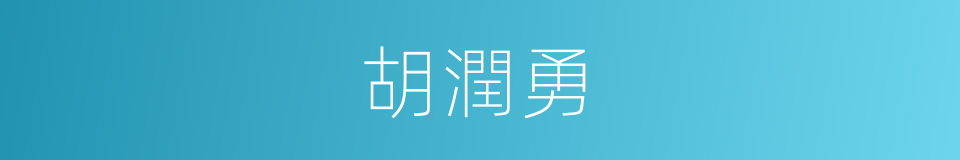 胡潤勇